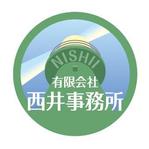 NISHII
有限会社
西井事務所